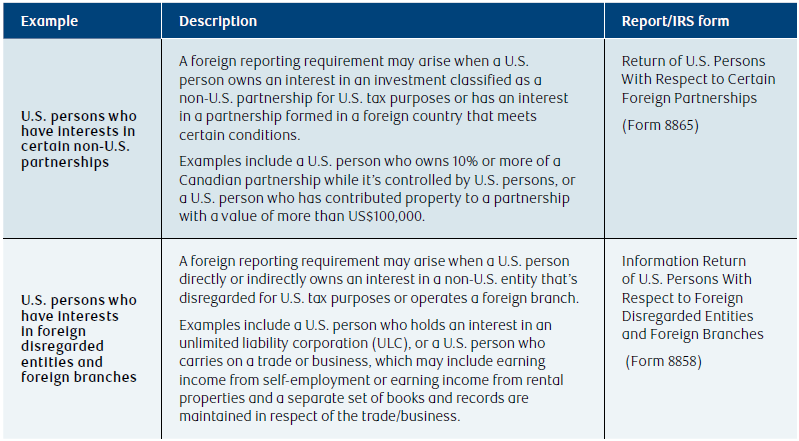 | Example | Description | Report/IRS form |
|---|---|---|
| U.S. persons who have interests in certain non-U.S. partnerships | A foreign reporting requirement may arise when a U.S. person owns an interest in an investment classified as a non-U.S. partnership for U.S. tax purposes or has an interest in a partnership formed in a foreign country that meets certain conditions. Examples include a U.S. person who owns 10% or more of a Canadian partnership while it's controlled by U.S. persons, or a U.S. person who has contributed property to a partnership with a value of more than US$100,000. | Return of U.S. Persons With Respect to Certain Foreign Partnerships (Form 8865) |
| U.S. persons who have interests in foreign disregarded entities and foreign branches | A foreign reporting requirement may arise when a U.S. person directly or indirectly owns an interest in a non-U.S. entity that's disregarded for U.S. tax purposes or operates a foreign branch. Examples include a U.S. person who holds an interest in an unlimited liability corporation (ULC), or a U.S. person who carries on a trade or business, which may include earning income from self-employment or earning income from rental properties and a separate set of books and records are maintained in respect of the trade/business. | Information Return of U.S. Persons With Respect to Foreign Disregarded Entities and Foreign Branches (Form 8858) |